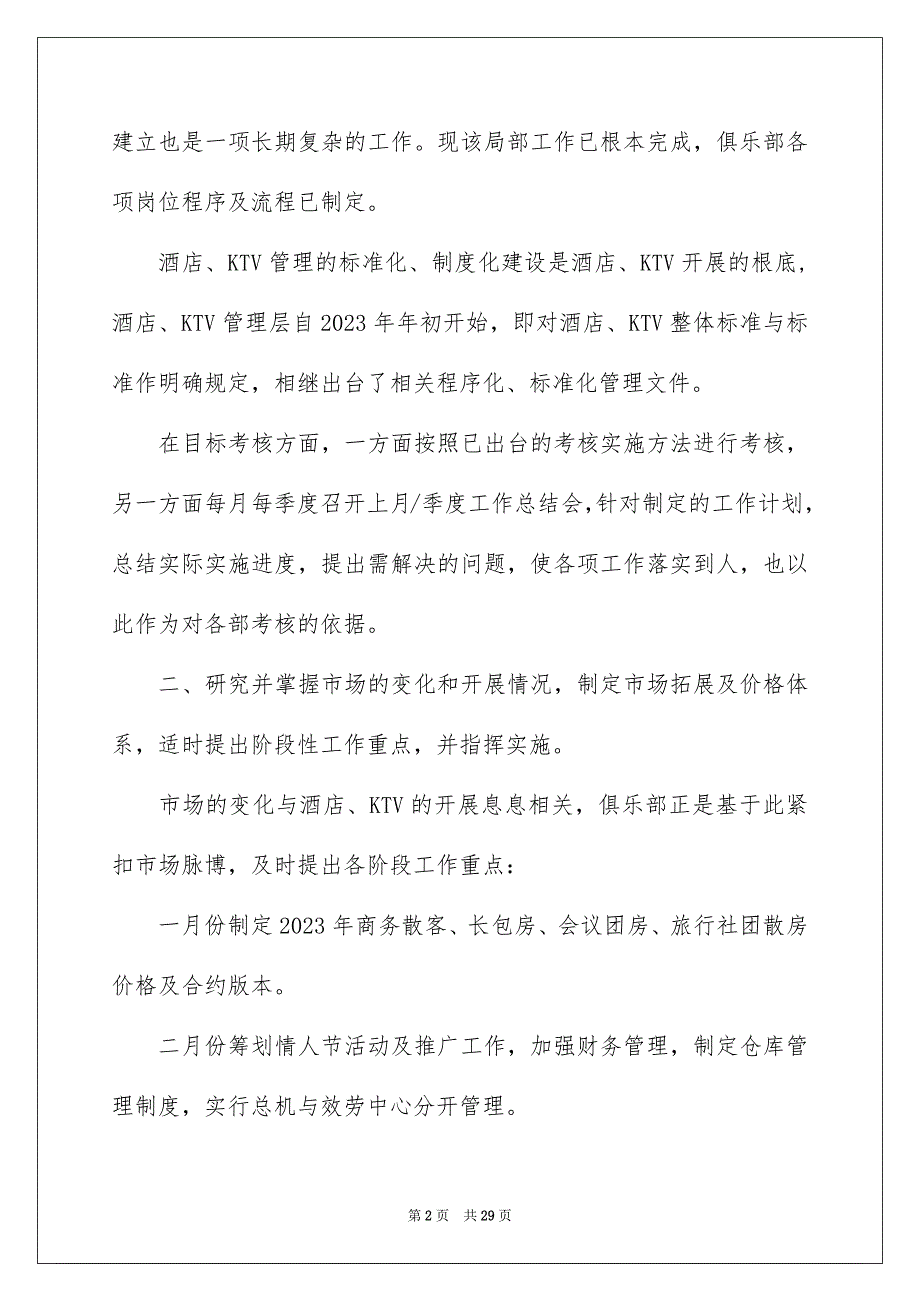 建立也是一项长期复杂的工作。现该局部工作已根本完成，俱乐部各项岗位程序及流程已制定。

酒店、KTV 管理的标准化、制度化建设是酒店、KTV 开展的根底，酒店、KTV 管理层自 2023 年年初开始，即对酒店、KTV 整体标准与标准作明确规定，相继出台了相关程序化、标准化管理文件。

在目标考核方面，一方面按照已出台的考核实施方法进行考核，另一方面每月每季度召开上月/季度工作总结会,针对制定的工作计划，总结实际实施进度，提出需解决的问题，使各项工作落实到人，也以此作为对各部考核的依据。

二、研究并掌握市场的变化和开展情况，制定市场拓展及价格体系，适时提出阶段性工作重点，并指挥实施。

市场的变化与酒店、KTV 的开展息息相关，俱乐部正是基于此紧扣市场脉博，及时提出各阶段工作重点：

一月份制定 2023 年商务散客、长包房、会议团房、旅行社团散房价格及合约版本。

二月份筹划情人节活动及推广工作，加强财务管理，制定仓库管理制度，实行总机与效劳中心分开管理。

第 2 页 共 29 页